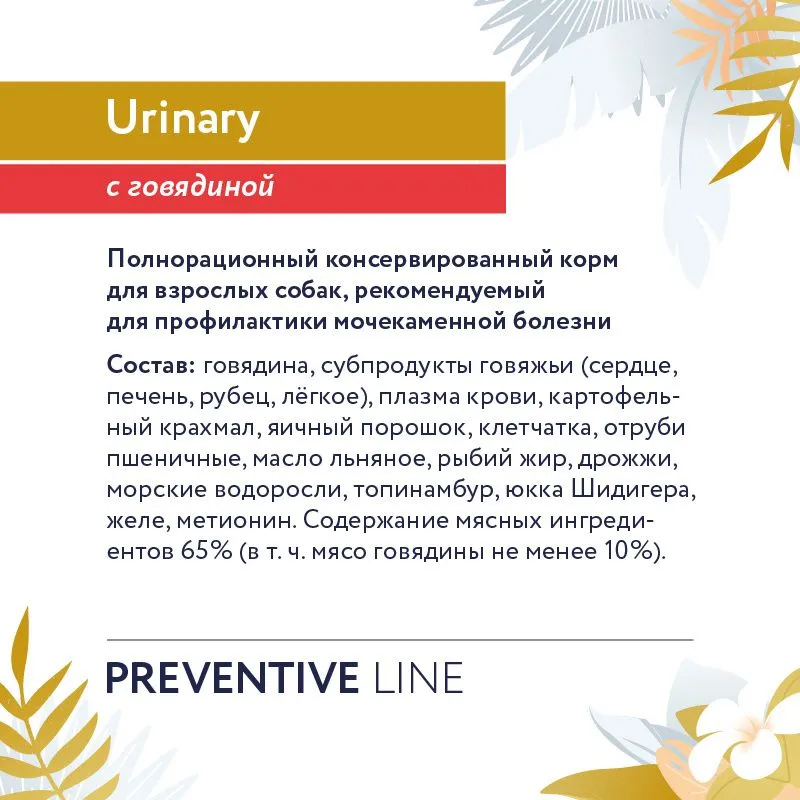 Urinary

с говядиной

Полнорационный консервированный корм для взрослых собак, рекомендуемый для профилактики мочекаменной болезни

Состав: говядина, субпродукты говяжьи (сердце, печень, рубец, лёгкое), плазма крови, картофельный крахмал, яичный порошок, клетчатка, отруби пшеничные, масло льняное, рыбий жир, дрожжи, морские водоросли, топинамбур, юкка Шидигера, желе, метионин. Содержание мясных ингредиентов 65% (в т. ч. мясо говядины не менее 10%).

PREVENTIVE LINE